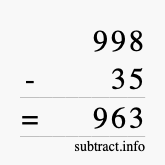 998
- 35
= 963
subtract.info